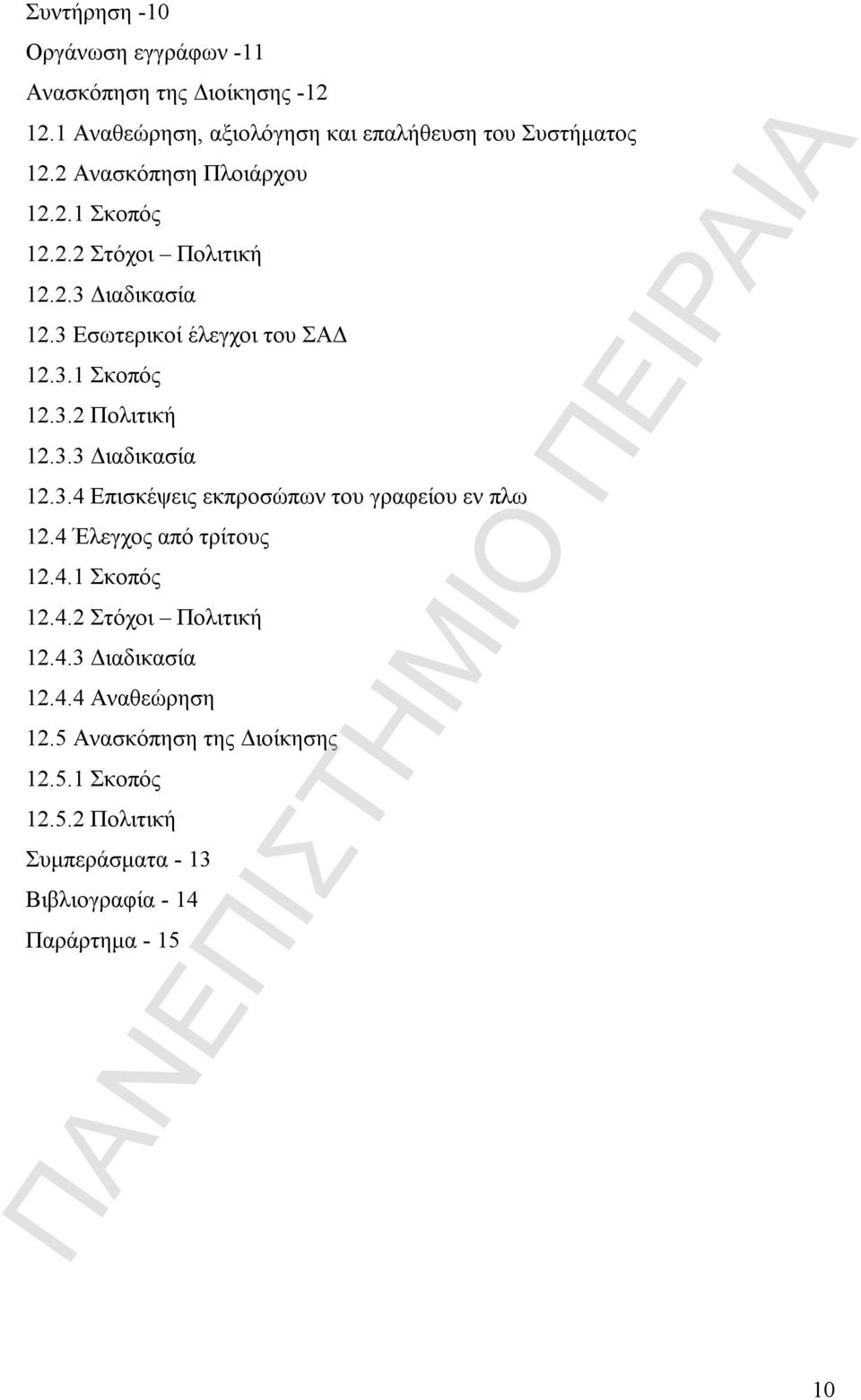 Συντήρηση -10

Οργάνωση εγγράφων -11

Ανασκόπηση της Διοίκησης -12

12.1 Αναθεώρηση, αξιολόγηση και επαλήθευση του Συστήματος

12.2 Ανασκόπηση Πλοιάρχου

12.2.1 Σκοπός

12.2.2 Στόχοι – Πολιτική

12.2.3 Διαδικασία

12.3 Εσωτερικοί έλεγχοι του ΣΑΔ

12.3.1 Σκοπός

12.3.2 Πολιτική

12.3.3 Διαδικασία

12.3.4 Επισκέψεις εκπροσώπων του γραφείου εν πλω

12.4 Έλεγχος από τρίτους

12.4.1 Σκοπός

12.4.2 Στόχοι – Πολιτική

12.4.3 Διαδικασία

12.4.4 Αναθεώρηση

12.5 Ανασκόπηση της Διοίκησης

12.5.1 Σκοπός

12.5.2 Πολιτική

Συμπεράσματα - 13

Βιβλιογραφία - 14

Παράρτημα - 15

ΠΑΝΕΠΙΣΤΗΜΙΟ ΠΕΙΡΑΙΑ

10